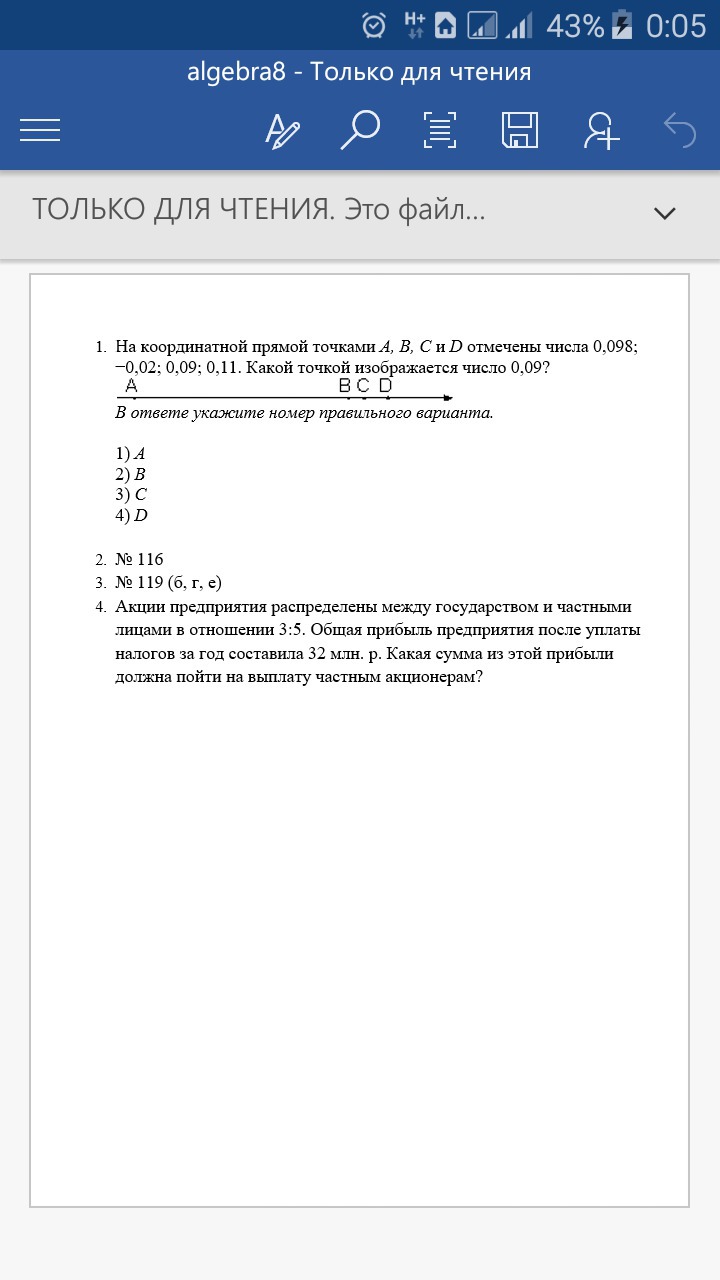 H+ 43% 0:05

algebra8 - Только для чтения

ТОЛЬКО ДЛЯ ЧТЕНИЯ. Это файл...

1. На координатной прямой точками $A$, $B$, $C$ и $D$ отмечены числа 0,098; −0,02; 0,09; 0,11. Какой точкой изображается число 0,09?

A B C D

В ответе укажите номер правильного варианта.

1) $A$
2) $B$
3) $C$
4) $D$

2. № 116
3. № 119 (б, г, е)
4. Акции предприятия распределены между государством и частными лицами в отношении 3:5. Общая прибыль предприятия после уплаты налогов за год составила 32 млн. р. Какая сумма из этой прибыли должна пойти на выплату частным акционерам?